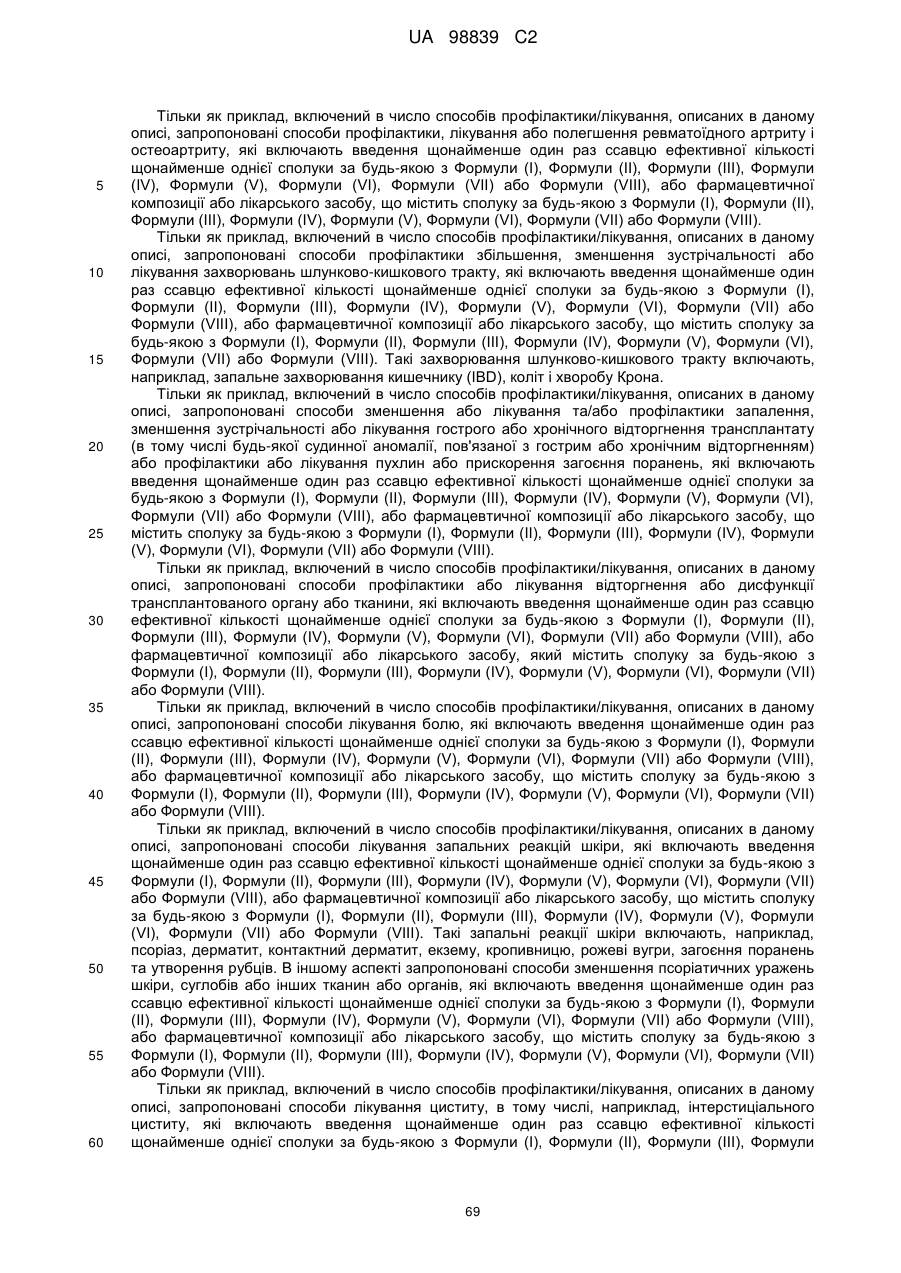 UA 98839 C2

Тільки як приклад, включений в число способів профілактики/лікування, описаних в даному описі, запропоновані способи профілактики, лікування або полегшення ревматоїдного артриту і остеоартриту, які включають введення щонайменше один раз ссавцю ефективної кількості щонайменше однієї сполуки за будь-якою з Формули (I), Формули (II), Формули (III), Формули (IV), Формули (V), Формули (VI), Формули (VII) або Формули (VIII), або фармацевтичної композиції або лікарського засобу, що містить сполуку за будь-якою з Формули (I), Формули (II), Формули (III), Формули (IV), Формули (V), Формули (VI), Формули (VII) або Формули (VIII).

Тільки як приклад, включений в число способів профілактики/лікування, описаних в даному описі, запропоновані способи профілактики збільшення, зменшення зустрічальності або лікування захворювань шлунково-кишкового тракту, які включають введення щонайменше один раз ссавцю ефективної кількості щонайменше однієї сполуки за будь-якою з Формули (I), Формули (II), Формули (III), Формули (IV), Формули (V), Формули (VI), Формули (VII) або Формули (VIII), або фармацевтичної композиції або лікарського засобу, що містить сполуку за будь-якою з Формули (I), Формули (II), Формули (III), Формули (IV), Формули (V), Формули (VI), Формули (VII) або Формули (VIII). Такі захворювання шлунково-кишкового тракту включають, наприклад, запальне захворювання кишечнику (IBD), коліт і хворобу Крона.

Тільки як приклад, включений в число способів профілактики/лікування, описаних в даному описі, запропоновані способи зменшення або лікування та/або профілактики запалення, зменшення зустрічальності або лікування гострого або хронічного відторгнення трансплантату (в тому числі будь-якої судинної аномалії, пов'язаної з гострим або хронічним відторгненням) або профілактики або лікування пухлин або прискорення загоєння поранень, які включають введення щонайменше один раз ссавцю ефективної кількості щонайменше однієї сполуки за будь-якою з Формули (I), Формули (II), Формули (III), Формули (IV), Формули (V), Формули (VI), Формули (VII) або Формули (VIII), або фармацевтичної композиції або лікарського засобу, що містить сполуку за будь-якою з Формули (I), Формули (II), Формули (III), Формули (IV), Формули (V), Формули (VI), Формули (VII) або Формули (VIII).

Тільки як приклад, включений в число способів профілактики/лікування, описаних в даному описі, запропоновані способи профілактики або лікування відторгнення або дисфункції трансплантованого органу або тканини, які включають введення щонайменше один раз ссавцю ефективної кількості щонайменше однієї сполуки за будь-якою з Формули (I), Формули (II), Формули (III), Формули (IV), Формули (V), Формули (VI), Формули (VII) або Формули (VIII), або фармацевтичної композиції або лікарського засобу, який містить сполуку за будь-якою з Формули (I), Формули (II), Формули (III), Формули (IV), Формули (V), Формули (VI), Формули (VII) або Формули (VIII).

Тільки як приклад, включений в число способів профілактики/лікування, описаних в даному описі, запропоновані способи лікування болю, які включають введення щонайменше один раз ссавцю ефективної кількості щонайменше однієї сполуки за будь-якою з Формули (I), Формули (II), Формули (III), Формули (IV), Формули (V), Формули (VI), Формули (VII) або Формули (VIII), або фармацевтичної композиції або лікарського засобу, що містить сполуку за будь-якою з Формули (I), Формули (II), Формули (III), Формули (IV), Формули (V), Формули (VI), Формули (VII) або Формули (VIII).

Тільки як приклад, включений в число способів профілактики/лікування, описаних в даному описі, запропоновані способи лікування запальних реакцій шкіри, які включають введення щонайменше один раз ссавцю ефективної кількості щонайменше однієї сполуки за будь-якою з Формули (I), Формули (II), Формули (III), Формули (IV), Формули (V), Формули (VI), Формули (VII) або Формули (VIII), або фармацевтичної композиції або лікарського засобу, що містить сполуку за будь-якою з Формули (I), Формули (II), Формули (III), Формули (IV), Формули (V), Формули (VI), Формули (VII) або Формули (VIII). Такі запальні реакції шкіри включають, наприклад, псоріаз, дерматит, контактний дерматит, екзему, кропивницю, рожеві вугри, загоєння поранень та утворення рубців. В іншому аспекті запропоновані способи зменшення псоріатичних уражень шкіри, суглобів або інших тканин або органів, які включають введення щонайменше один раз ссавцю ефективної кількості щонайменше однієї сполуки за будь-якою з Формули (I), Формули (II), Формули (III), Формули (IV), Формули (V), Формули (VI), Формули (VII) або Формули (VIII), або фармацевтичної композиції або лікарського засобу, що містить сполуку за будь-якою з Формули (I), Формули (II), Формули (III), Формули (IV), Формули (V), Формули (VI), Формули (VII) або Формули (VIII).

Тільки як приклад, включений в число способів профілактики/лікування, описаних в даному описі, запропоновані способи лікування циститу, в тому числі, наприклад, інтерстиціального циститу, які включають введення щонайменше один раз ссавцю ефективної кількості щонайменше однієї сполуки за будь-якою з Формули (I), Формули (II), Формули (III), Формули

5
10
15
20
25
30
35
40
45
50
55
60

69